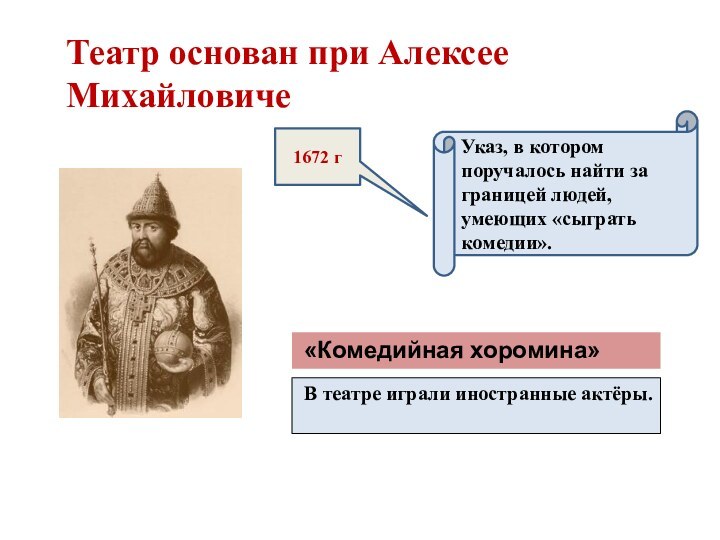 Театр основан при Алексее Михайловиче

1672 г

Указ, в котором поручалось найти за границей людей, умеющих «сыграть комедии».

«Комедийная хоромина»

В театре играли иностранные актёры.